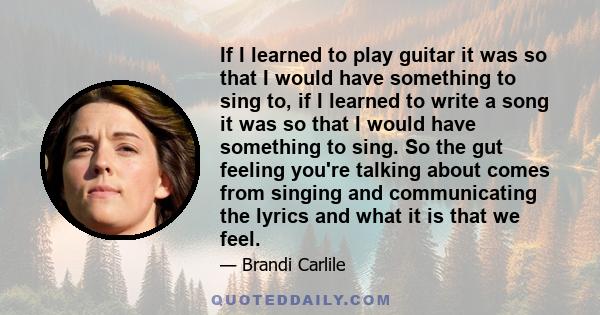 If I learned to play guitar it was so that I would have something to sing to, if I learned to write a song it was so that I would have something to sing. So the gut feeling you're talking about comes from singing and communicating the lyrics and what it is that we feel.

— Brandi Carlile

QUOTEDDAILY.COM